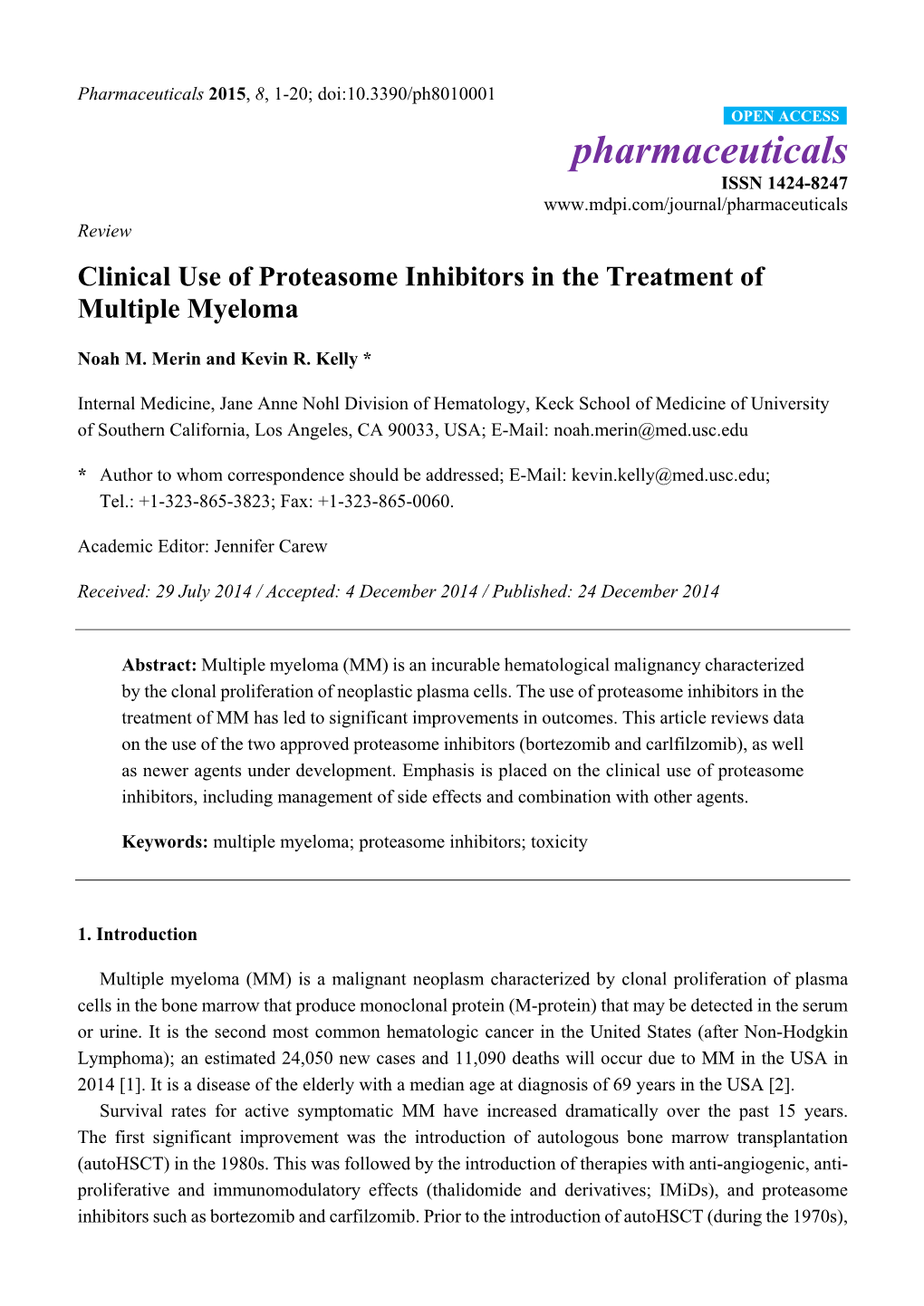 Pharmaceuticals 2015, 8, 1-20; doi:10.3390/ph8010001

OPEN ACCESS

pharmaceuticals

ISSN 1424-8247

www.mdpi.com/journal/pharmaceuticals

Review

Clinical Use of Proteasome Inhibitors in the Treatment of Multiple Myeloma

Noah M. Merin and Kevin R. Kelly *

Internal Medicine, Jane Anne Nohl Division of Hematology, Keck School of Medicine of University of Southern California, Los Angeles, CA 90033, USA; E-Mail: noah.merin@med.usc.edu

* Author to whom correspondence should be addressed; E-Mail: kevin.kelly@med.usc.edu; Tel.: +1-323-865-3823; Fax: +1-323-865-0060.

Academic Editor: Jennifer Carew

Received: 29 July 2014 / Accepted: 4 December 2014 / Published: 24 December 2014

Abstract: Multiple myeloma (MM) is an incurable hematological malignancy characterized by the clonal proliferation of neoplastic plasma cells. The use of proteasome inhibitors in the treatment of MM has led to significant improvements in outcomes. This article reviews data on the use of the two approved proteasome inhibitors (bortezomib and carlfilzomib), as well as newer agents under development. Emphasis is placed on the clinical use of proteasome inhibitors, including management of side effects and combination with other agents.

Keywords: multiple myeloma; proteasome inhibitors; toxicity

1. Introduction

Multiple myeloma (MM) is a malignant neoplasm characterized by clonal proliferation of plasma cells in the bone marrow that produce monoclonal protein (M-protein) that may be detected in the serum or urine. It is the second most common hematologic cancer in the United States (after Non-Hodgkin Lymphoma); an estimated 24,050 new cases and 11,090 deaths will occur due to MM in the USA in 2014 [1]. It is a disease of the elderly with a median age at diagnosis of 69 years in the USA [2].

Survival rates for active symptomatic MM have increased dramatically over the past 15 years. The first significant improvement was the introduction of autologous bone marrow transplantation (autoHSCT) in the 1980s. This was followed by the introduction of therapies with anti-angiogenic, anti-proliferative and immunomodulatory effects (thalidomide and derivatives; IMiDs), and proteasome inhibitors such as bortezomib and carfilzomib. Prior to the introduction of autoHSCT (during the 1970s),